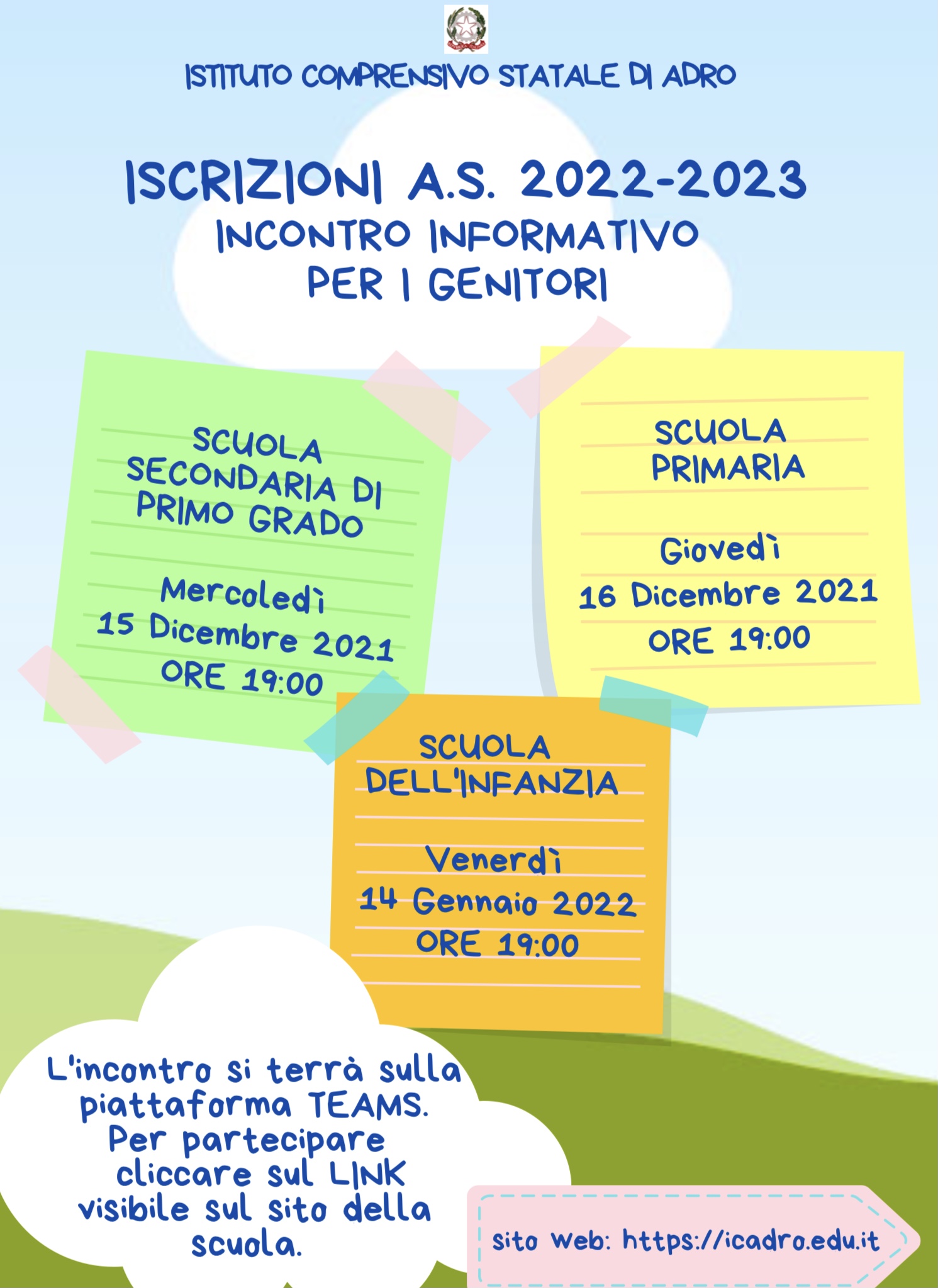 ISTITUTO COMPRENSIVO STATALE DI ADRO

ISCRIZIONI A.S. 2022-2023
INCONTRO INFORMATIVO
PER I GENITORI

SCUOLA SECONDARIA DI PRIMO GRADO

Mercoledì
15 Dicembre 2021
ORE 19:00

SCUOLA PRIMARIA

Giovedì
16 Dicembre 2021
ORE 19:00

SCUOLA DELL'INFANZIA

Venerdì
14 Gennaio 2022
ORE 19:00

L'incontro si terrà sulla piattaforma TEAMS. Per partecipare cliccare sul LINK visibile sul sito della scuola.

sito web: https://icadro.edu.it